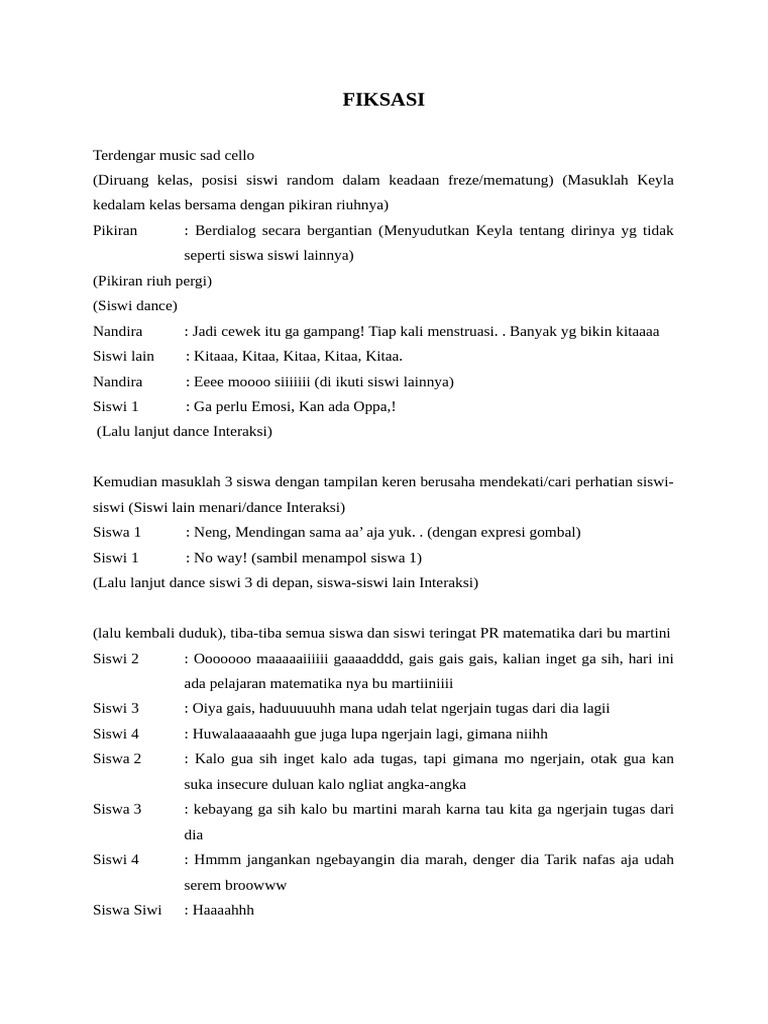 FIKSASI

Terdengar music sad cello

(Diruang kelas, posisi siswi random dalam keadaan freze/mematung) (Masuklah Keyla kedalam kelas bersama dengan pikiran riuhnya)

Pikiran : Berdialog secara bergantian (Menyudutkan Keyla tentang dirinya yg tidak seperti siswa siswi lainnya)

(Pikiran riuh pergi)

(Siswi dance)

Nandira : Jadi cewek itu ga gampang! Tiap kali menstruasi. . Banyak yg bikin kitaaaa

Siswi lain : Kitaaa, Kitaa, Kitaa, Kitaa, Kitaa.

Nandira : Eeee moooo siiiiiii (di ikuti siswi lainnya)

Siswi 1 : Ga perlu Emosi, Kan ada Oppa,!

(Lalu lanjut dance Interaksi)

Kemudian masuklah 3 siswa dengan tampilan keren berusaha mendekati/cari perhatian siswi-siswi (Siswi lain menari/dance Interaksi)

Siswa 1 : Neng, Mendingan sama aa’ aja yuk. . (dengan expresi gombal)

Siswi 1 : No way! (sambil menampol siswa 1)

(Lalu lanjut dance siswi 3 di depan, siswa-siswi lain Interaksi)

(lalu kembali duduk), tiba-tiba semua siswa dan siswi teringat PR matematika dari bu martini

Siswi 2 : Ooooooo maaaaaiiiiii gaaaadddd, gais gais gais, kalian inget ga sih, hari ini ada pelajaran matematika nya bu martiiniiii

Siswi 3 : Oiya gais, haduuuuuhh mana udah telat ngerjain tugas dari dia lagii

Siswi 4 : Huwalaaaaaahh gue juga lupa ngerjain lagi, gimana niihh

Siswa 2 : Kalo gua sih inget kalo ada tugas, tapi gimana mo ngerjain, otak gua kan suka insecure duluan kalo ngliat angka-angka

Siswa 3 : kebayang ga sih kalo bu martini marah karna tau kita ga ngerjain tugas dari dia

Siswi 4 : Hmmm jangankan ngebayangin dia marah, denger dia Tarik nafas aja udah serem broowww

Siswa Siwi : Haaaahhh